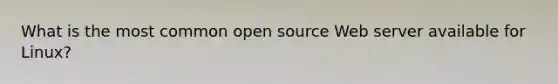 What is the most common open source Web server available for Linux?